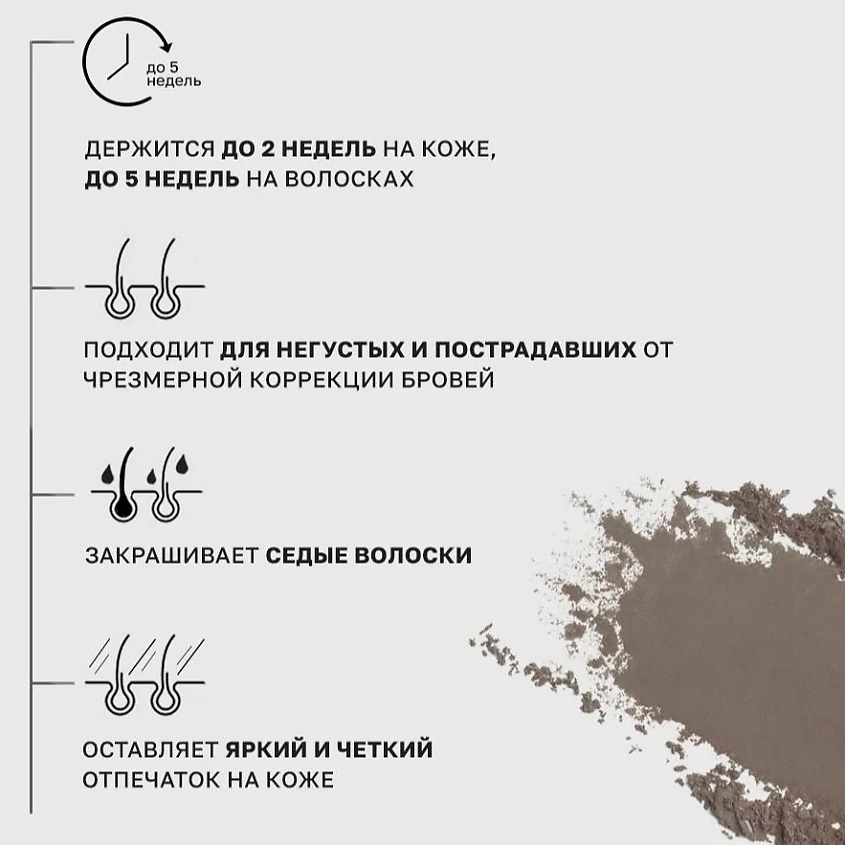 до 5 недель

ДЕРЖИТСЯ ДО 2 НЕДЕЛЬ НА КОЖЕ, ДО 5 НЕДЕЛЬ НА ВОЛОСКАХ

ПОДХОДИТ ДЛЯ НЕГУСТЫХ И ПОСТРАДАВШИХ ОТ ЧРЕЗМЕРНОЙ КОРРЕКЦИИ БРОВЕЙ

ЗАКРАШИВАЕТ СЕДЫЕ ВОЛОСКИ

ОСТАВЛЯЕТ ЯРКИЙ И ЧЕТКИЙ ОТПЕЧАТОК НА КОЖЕ